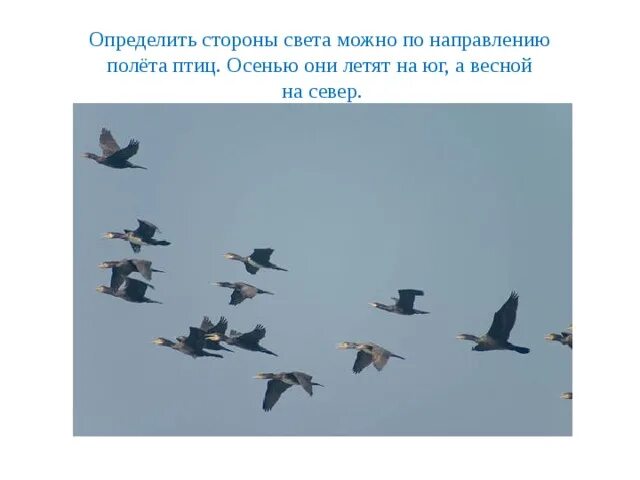 Определить стороны света можно по направлению полёта птиц. Осенью они летят на юг, а весной на север.